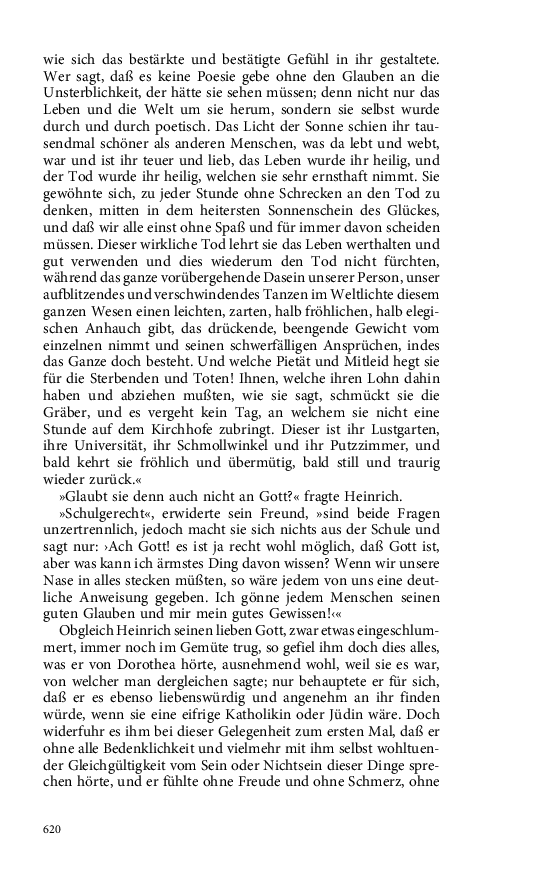 wie sich das bestärkte und bestätigte Gefühl in ihr gestaltete. Wer sagt, daß es keine Poesie gebe ohne den Glauben an die Unsterblichkeit, der hätte sie sehen müssen; denn nicht nur das Leben und die Welt um sie herum, sondern sie selbst wurde durch und durch poetisch. Das Licht der Sonne schien ihr tausendmal schöner als anderen Menschen, was da lebt und webt, war und ist ihr teuer und lieb, das Leben wurde ihr heilig, und der Tod wurde ihr heilig, welchen sie sehr ernsthaft nimmt. Sie gewöhnte sich, zu jeder Stunde ohne Schrecken an den Tod zu denken, mitten in dem heitersten Sonnenschein des Glückes, und daß wir alle einst ohne Spaß und für immer davon scheiden müssen. Dieser wirkliche Tod lehrt sie das Leben werthalten und gut verwenden und dies wiederum den Tod nicht fürchten, während das ganze vorübergehende Dasein unserer Person, unser aufblitzendes und verschwindendes Tanzen im Weltlichte diesem ganzen Wesen einen leichten, zarten, halb fröhlichen, halb elegischen Anhauch gibt, das drückende, beengende Gewicht vom einzelnen nimmt und seinen schwerfälligen Ansprüchen, indes das Ganze doch besteht. Und welche Pietät und Mitleid hegt sie für die Sterbenden und Toten! Ihnen, welche ihren Lohn dahin haben und abziehen mußten, wie sie sagt, schmückt sie die Gräber, und es vergeht kein Tag, an welchem sie nicht eine Stunde auf dem Kirchhofe zubringt. Dieser ist ihr Lustgarten, ihre Universität, ihr Schmollwinkel und ihr Putzzimmer, und bald kehrt sie fröhlich und übermütig, bald still und traurig wieder zurück.«

»Glaubt sie denn auch nicht an Gott?« fragte Heinrich.

»Schulgerecht«, erwiderte sein Freund, »sind beide Fragen unzertrennlich, jedoch macht sie sich nichts aus der Schule und sagt nur: ›Ach Gott! es ist ja recht wohl möglich, daß Gott ist, aber was kann ich ärmstes Ding davon wissen? Wenn wir unsere Nase in alles stecken müßten, so wäre jedem von uns eine deutliche Anweisung gegeben. Ich gönne jedem Menschen seinen guten Glauben und mir mein gutes Gewissen!‹«

Obgleich Heinrich seinen lieben Gott, zwar etwas eingeschlummert, immer noch im Gemüte trug, so gefiel ihm doch dies alles, was er von Dorothea hörte, ausnehmend wohl, weil sie es war, von welcher man dergleichen sagte; nur behauptete er für sich, daß er es ebenso liebenswürdig und angenehm an ihr finden würde, wenn sie eine eifrige Katholikin oder Jüdin wäre. Doch widerfuhr es ihm bei dieser Gelegenheit zum ersten Mal, daß er ohne alle Bedenklichkeit und vielmehr mit ihm selbst wohltuender Gleichgültigkeit vom Sein oder Nichtsein dieser Dinge sprechen hörte, und er fühlte ohne Freude und ohne Schmerz, ohne

620